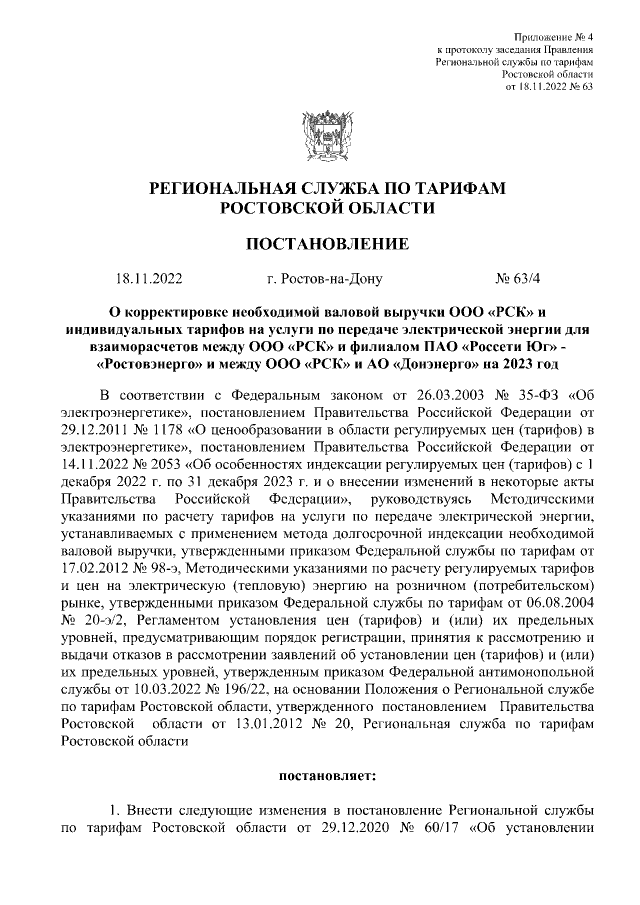 Приложение № 4
к протоколу заседания Правления
Региональной службы по тарифам
Ростовской области
от 18.11.2022 № 63

РЕГИОНАЛЬНАЯ СЛУЖБА ПО ТАРИФАМ
РОСТОВСКОЙ ОБЛАСТИ

ПОСТАНОВЛЕНИЕ

18.11.2022 г. Ростов-на-Дону № 63/4

О корректировке необходимой валовой выручки ООО «РСК» и индивидуальных тарифов на услуги по передаче электрической энергии для взаиморасчетов между ООО «РСК» и филиалом ПАО «Россети Юг» - «Ростовэнерго» и между ООО «РСК» и АО «Донэнерго» на 2023 год

В соответствии с Федеральным законом от 26.03.2003 № 35-ФЗ «Об электроэнергетике», постановлением Правительства Российской Федерации от 29.12.2011 № 1178 «О ценообразовании в области регулируемых цен (тарифов) в электроэнергетике», постановлением Правительства Российской Федерации от 14.11.2022 № 2053 «Об особенностях индексации регулируемых цен (тарифов) с 1 декабря 2022 г. по 31 декабря 2023 г. и о внесении изменений в некоторые акты Правительства Российской Федерации», руководствуясь Методическими указаниями по расчету тарифов на услуги по передаче электрической энергии, устанавливаемых с применением метода долгосрочной индексации необходимой валовой выручки, утвержденными приказом Федеральной службы по тарифам от 17.02.2012 № 98-э, Методическими указаниями по расчету регулируемых тарифов и цен на электрическую (тепловую) энергию на розничном (потребительском) рынке, утвержденными приказом Федеральной службы по тарифам от 06.08.2004 № 20-э/2, Регламентом установления цен (тарифов) и (или) их предельных уровней, предусматривающим порядок регистрации, принятия к рассмотрению и выдачи отказов в рассмотрении заявлений об установлении цен (тарифов) и (или) их предельных уровней, утвержденным приказом Федеральной антимонопольной службы от 10.03.2022 № 196/22, на основании Положения о Региональной службе по тарифам Ростовской области, утвержденного постановлением Правительства Ростовской области от 13.01.2012 № 20, Региональная служба по тарифам Ростовской области

постановляет:

1. Внести следующие изменения в постановление Региональной службы по тарифам Ростовской области от 29.12.2020 № 60/17 «Об установлении